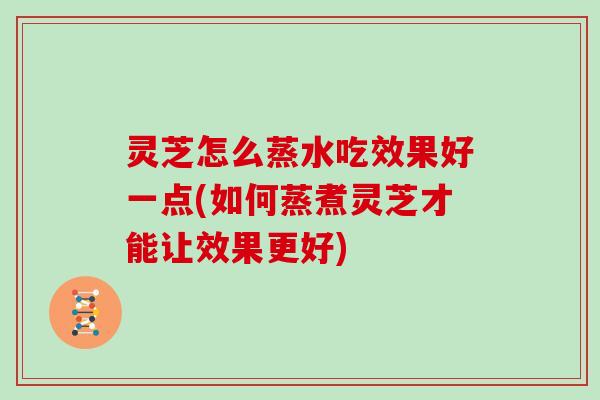 灵芝怎么蒸水吃效果好一点(如何蒸煮灵芝才能让效果更好)